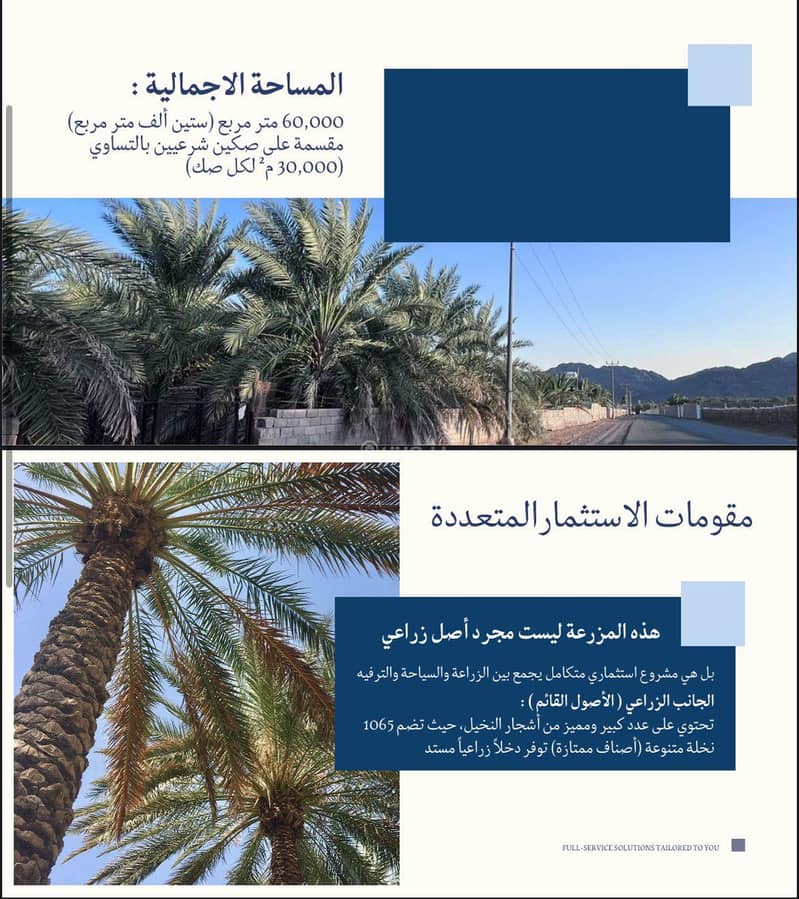 المساحة الاجمالية :
60,000 متر مربع (ستين ألف متر مربع)
مقسمة على صكين شرعيين بالتساوي
(30,000 م² لكل صك)

مقومات الاستثمار المتعددة

هذه المزرعة ليست مجرد أصل زراعي

بل هي مشروع استثماري متكامل يجمع بين الزراعة والسياحة والترفيه
الجانب الزراعي (الأصول القائم) :
تحتوي على عدد كبير ومميز من أشجار النخيل، حيث تضم 1065 نخلة متنوعة (أصناف ممتازة) توفر دخلاً زراعياً مستد

FULL-SERVICE SOLUTIONS TAILORED TO YOU